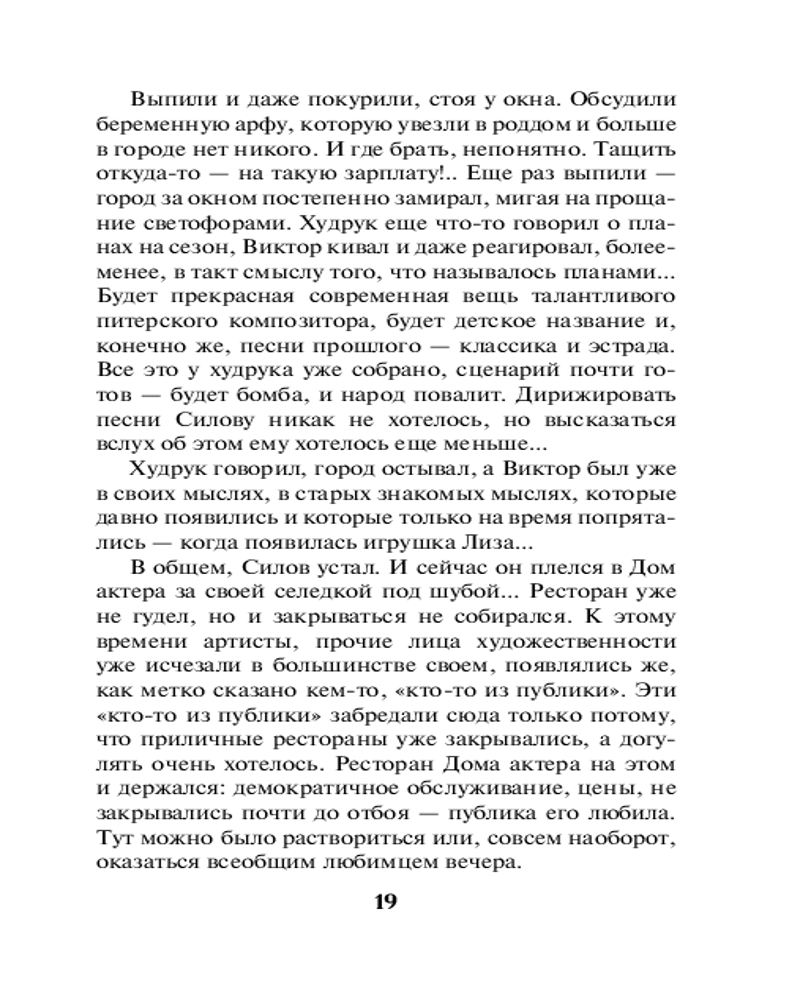 Выпили и даже покурили, стоя у окна. Обсудили беременную арфу, которую увезли в роддом и больше в городе нет никого. И где брать, непонятно. Тащить откуда-то — на такую зарплату!.. Еще раз выпили — город за окном постепенно замирал, мигая на прощание светофорами. Худрук еще что-то говорил о планах на сезон, Виктор кивал и даже реагировал, более-менее, в такт смыслу того, что называлось планами... Будет прекрасная современная вещь талантливого питерского композитора, будет детское название и, конечно же, песни прошлого — классика и эстрада. Все это у худрука уже собрано, сценарий почти готов — будет бомба, и народ повалит. Дирижировать песни Силову никак не хотелось, но высказаться вслух об этом ему хотелось еще меньше...

Худрук говорил, город остывал, а Виктор был уже в своих мыслях, в старых знакомых мыслях, которые давно появились и которые только на время попрятались — когда появилась игрушка Лиза...

В общем, Силов устал. И сейчас он плелся в Дом актера за своей селедкой под шубой... Ресторан уже не гудел, но и закрываться не собирался. К этому времени артисты, прочие лица художественности уже исчезали в большинстве своем, появлялись же, как метко сказано кем-то, «кто-то из публики». Эти «кто-то из публики» забредали сюда только потому, что приличные рестораны уже закрывались, а догулять очень хотелось. Ресторан Дома актера на этом и держался: демократичное обслуживание, цены, не закрывались почти до отбоя — публика его любила. Тут можно было раствориться или, совсем наоборот, оказаться всеобщим любимцем вечера.

19